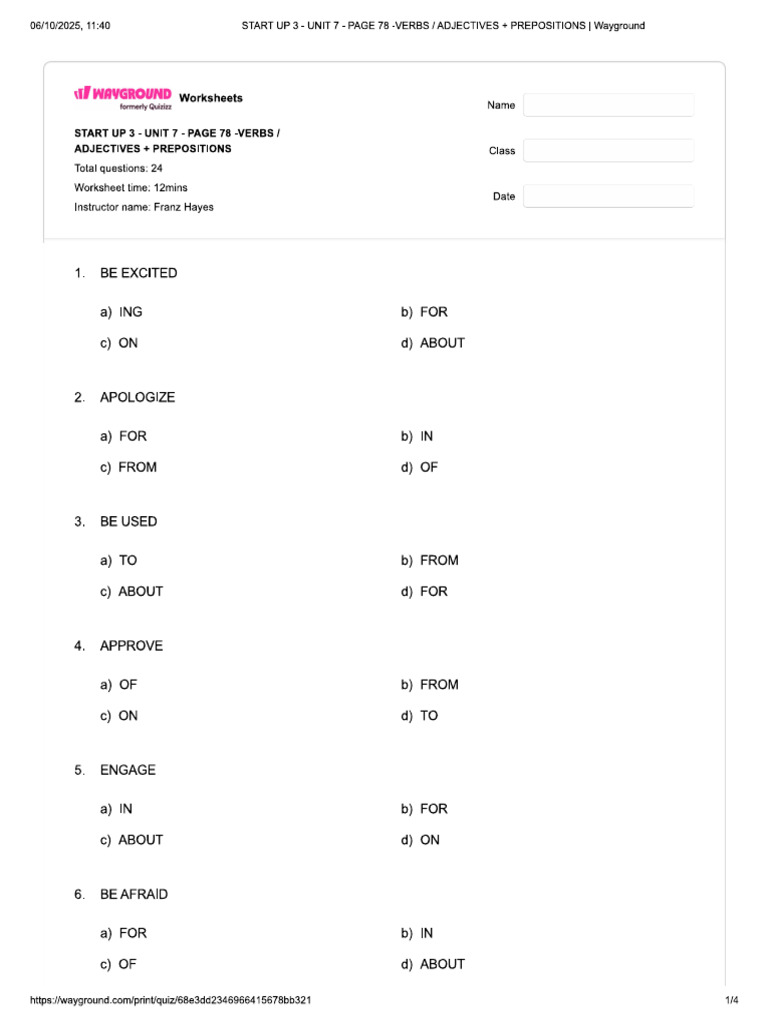 06/10/2025, 11:40 START UP 3 - UNIT 7 - PAGE 78 -VERBS / ADJECTIVES + PREPOSITIONS | Wayground

WAYGROUND formerly Quizizz Worksheets

START UP 3 - UNIT 7 - PAGE 78 -VERBS / ADJECTIVES + PREPOSITIONS
Total questions: 24
Worksheet time: 12mins
Instructor name: Franz Hayes

Name
Class
Date

1. BE EXCITED

a) ING
b) FOR
c) ON
d) ABOUT

2. APOLOGIZE

a) FOR
b) IN
c) FROM
d) OF

3. BE USED

a) TO
b) FROM
c) ABOUT
d) FOR

4. APPROVE

a) OF
b) FROM
c) ON
d) TO

5. ENGAGE

a) IN
b) FOR
c) ABOUT
d) ON

6. BE AFRAID

a) FOR
b) IN
c) OF
d) ABOUT

https://wayground.com/print/quiz/68e3dd2346966415678bb321 1/4